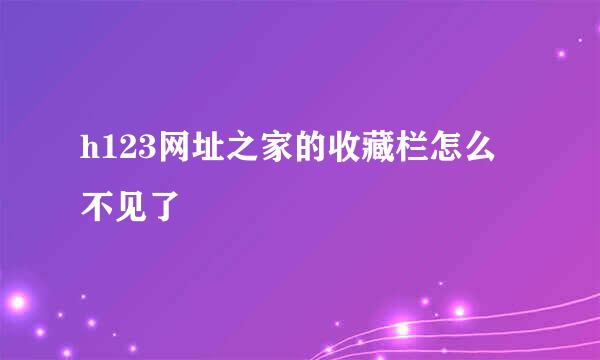 h123网址之家的收藏栏怎么不见了